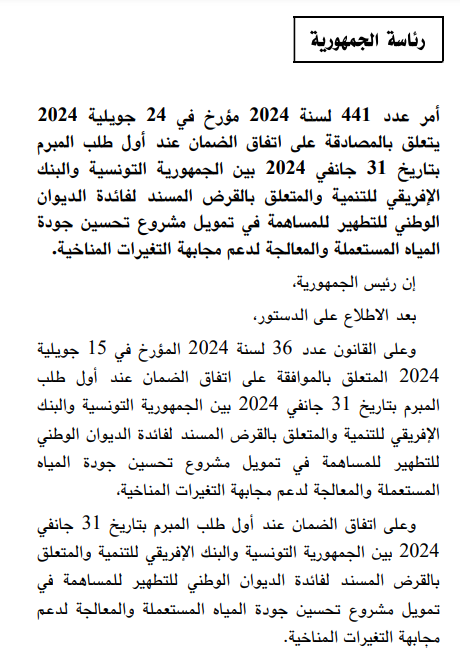 رئاسة الجمهورية

أمر عدد 441 لسنة 2024 مؤرخ في 24 جويلية 2024 يتعلق بالمصادقة على اتفاق الضمان عند أول طلب المبرم بتاريخ 31 جانفي 2024 بين الجمهورية التونسية والبنك الإفريقي للتنمية والمتعلق بالقرض المسند لفائدة الديوان الوطني للتطهير للمساهمة في تمويل مشروع تحسين جودة المياه المستعملة والمعالجة لدعم مجابهة التغيرات المناخية.

إن رئيس الجمهورية،

بعد الاطلاع على الدستور،

وعلى القانون عدد 36 لسنة 2024 المؤرخ في 15 جويلية 2024 المتعلق بالموافقة على اتفاق الضمان عند أول طلب المبرم بتاريخ 31 جانفي 2024 بين الجمهورية التونسية والبنك الإفريقي للتنمية والمتعلق بالقرض المسند لفائدة الديوان الوطني للتطهير للمساهمة في تمويل مشروع تحسين جودة المياه المستعملة والمعالجة لدعم مجابهة التغيرات المناخية،

وعلى اتفاق الضمان عند أول طلب المبرم بتاريخ 31 جانفي 2024 بين الجمهورية التونسية والبنك الإفريقي للتنمية والمتعلق بالقرض المسند لفائدة الديوان الوطني للتطهير للمساهمة في تمويل مشروع تحسين جودة المياه المستعملة والمعالجة لدعم مجابهة التغيرات المناخية.